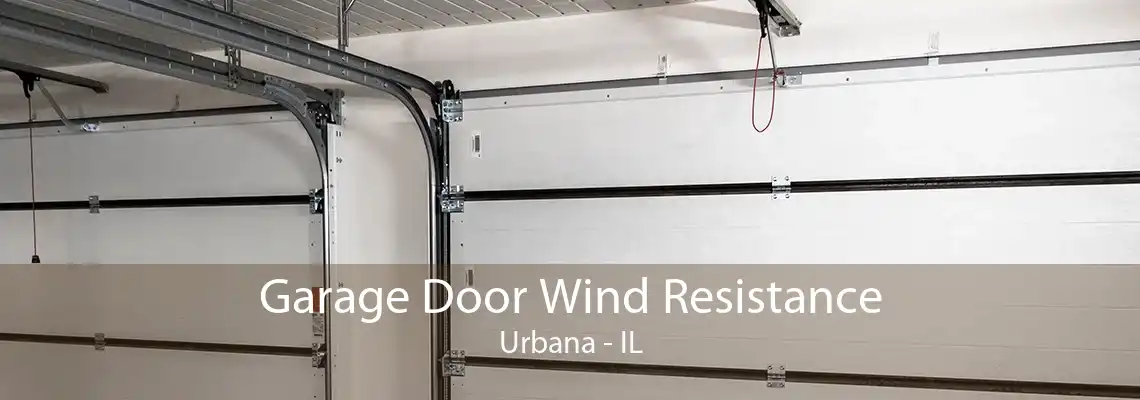 Garage Door Wind Resistance
Urbana - IL